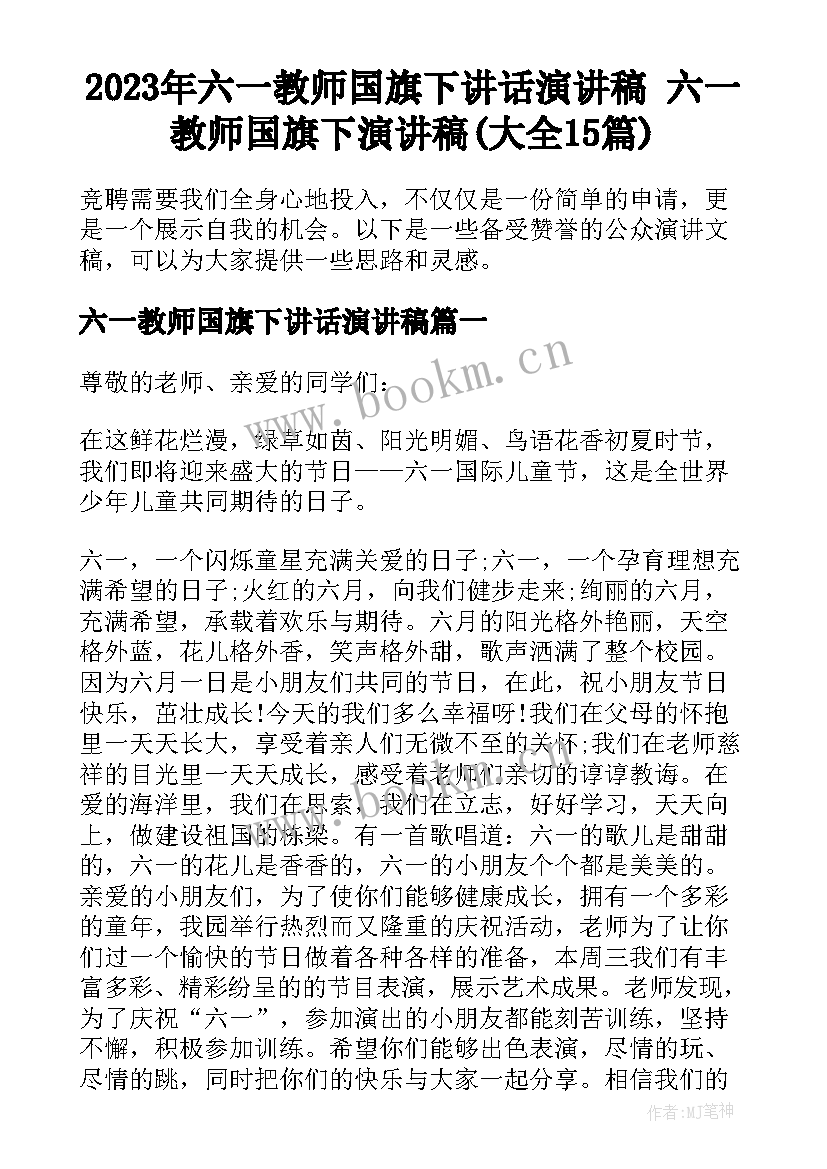 2023年六一教师国旗下讲话演讲稿 六一教师国旗下演讲稿(大全15篇)

竞聘需要我们全身心地投入，不仅仅是一份简单的申请，更是一个展示自我的机会。以下是一些备受赞誉的公众演讲文稿，可以为大家提供一些思路和灵感。

六一教师国旗下讲话演讲稿篇一

尊敬的老师、亲爱的同学们：

在这鲜花烂漫，绿草如茵、阳光明媚、鸟语花香初夏时节，我们即将迎来盛大的节日——六一国际儿童节，这是全世界少年儿童共同期待的日子。

六一，一个闪烁童星充满关爱的日子;六一，一个孕育理想充满希望的日子;火红的六月，向我们健步走来;绚丽的六月，充满希望，承载着欢乐与期待。六月的阳光格外艳丽，天空格外蓝，花儿格外香，笑声格外甜，歌声洒满了整个校园。因为六月一日是小朋友们共同的节日，在此，祝小朋友节日快乐，茁壮成长!今天的我们多么幸福呀!我们在父母的怀抱里一天天长大，享受着亲人们无微不至的关怀;我们在老师慈祥的目光里一天天成长，感受着老师们亲切的谆谆教诲。在爱的海洋里，我们在思索，我们在立志，好好学习，天天向上，做建设祖国的栋梁。有一首歌唱道：六一的歌儿是甜甜的，六一的花儿是香香的，六一的小朋友个个都是美美的。亲爱的小朋友们，为了使你们能够健康成长，拥有一个多彩的童年，我园举行热烈而又隆重的庆祝活动，老师为了让你们过一个愉快的节日做着各种各样的准备，本周三我们有丰富多彩、精彩纷呈的的节目表演，展示艺术成果。老师发现，为了庆祝“六一”，参加演出的小朋友都能刻苦训练，坚持不懈，积极参加训练。希望你们能够出色表演，尽情的玩、尽情的跳，同时把你们的快乐与大家一起分享。相信我们的

www.bookm.cn

作者:MJ笔神